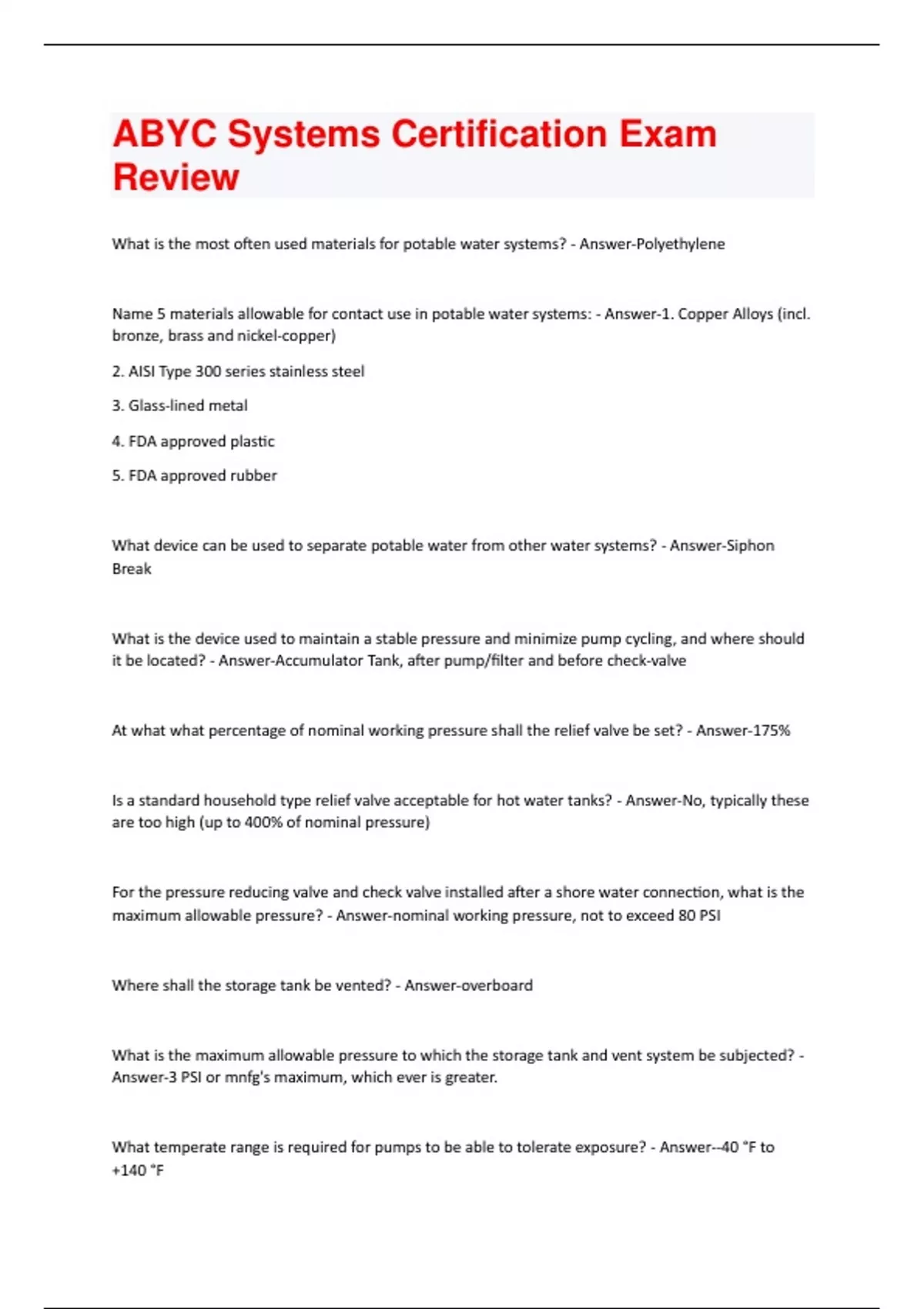 ABYC Systems Certification Exam Review

What is the most often used materials for potable water systems? - Answer-Polyethylene

Name 5 materials allowable for contact use in potable water systems: - Answer-1. Copper Alloys (incl. bronze, brass and nickel-copper)

2. AISI Type 300 series stainless steel

3. Glass-lined metal

4. FDA approved plastic

5. FDA approved rubber

What device can be used to separate potable water from other water systems? - Answer-Siphon Break

What is the device used to maintain a stable pressure and minimize pump cycling, and where should it be located? - Answer-Accumulator Tank, after pump/filter and before check-valve

At what what percentage of nominal working pressure shall the relief valve be set? - Answer-175%

Is a standard household type relief valve acceptable for hot water tanks? - Answer-No, typically these are too high (up to 400% of nominal pressure)

For the pressure reducing valve and check valve installed after a shore water connection, what is the maximum allowable pressure? - Answer-nominal working pressure, not to exceed 80 PSI

Where shall the storage tank be vented? - Answer-overboard

What is the maximum allowable pressure to which the storage tank and vent system be subjected? - Answer-3 PSI or mnfg's maximum, which ever is greater.

What temperate range is required for pumps to be able to tolerate exposure? - Answer--40 °F to +140 °F